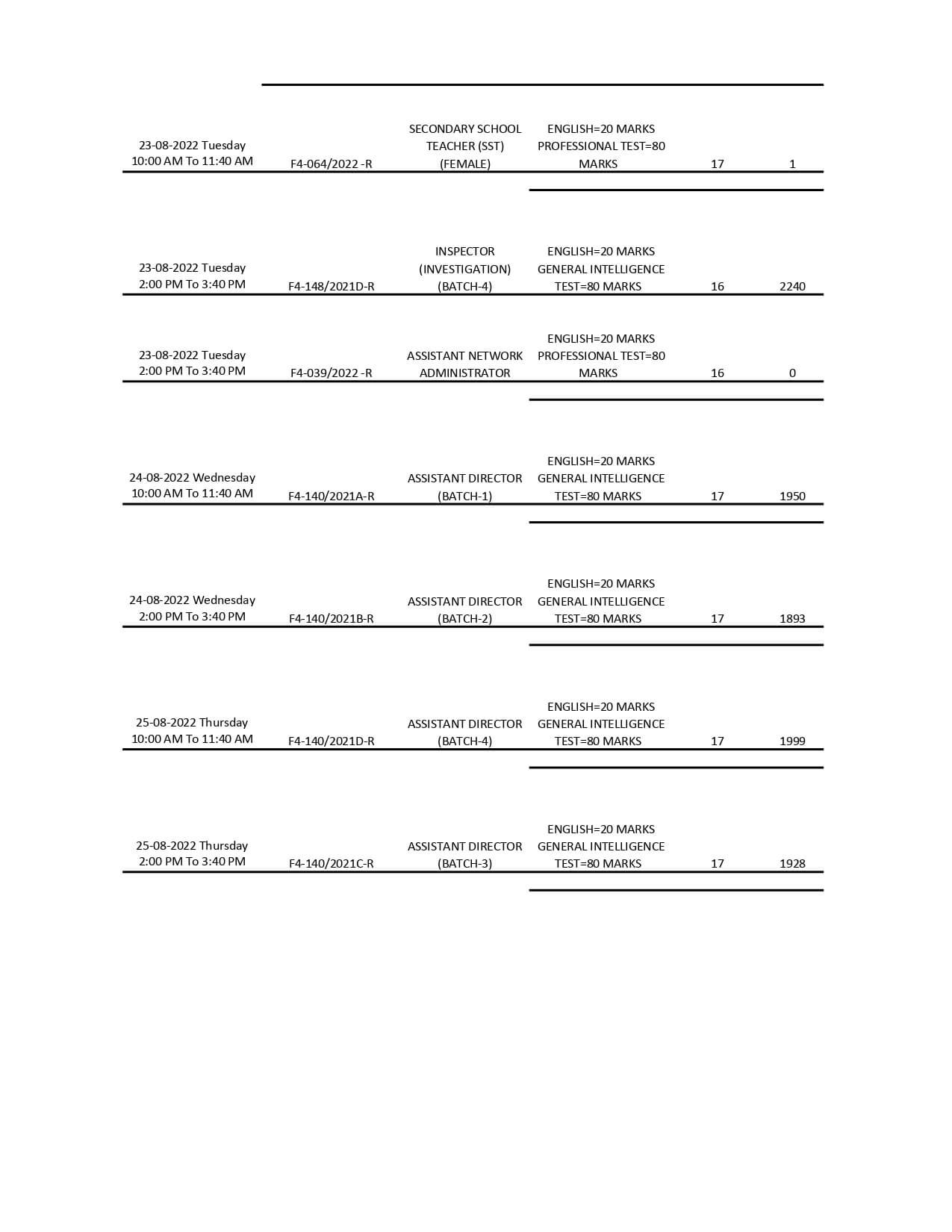 | | | | | | |
|---|---|---|---|---|---|
| 23-08-2022 Tuesday 10:00 AM To 11:40 AM | F4-064/2022 -R | SECONDARY SCHOOL TEACHER (SST) (FEMALE) | ENGLISH=20 MARKS PROFESSIONAL TEST=80 MARKS | 17 | 1 |
| 23-08-2022 Tuesday 2:00 PM To 3:40 PM | F4-148/2021D-R | INSPECTOR (INVESTIGATION) (BATCH-4) | ENGLISH=20 MARKS GENERAL INTELLIGENCE TEST=80 MARKS | 16 | 2240 |
| 23-08-2022 Tuesday 2:00 PM To 3:40 PM | F4-039/2022 -R | ASSISTANT NETWORK ADMINISTRATOR | ENGLISH=20 MARKS PROFESSIONAL TEST=80 MARKS | 16 | 0 |
| 24-08-2022 Wednesday 10:00 AM To 11:40 AM | F4-140/2021A-R | ASSISTANT DIRECTOR (BATCH-1) | ENGLISH=20 MARKS GENERAL INTELLIGENCE TEST=80 MARKS | 17 | 1950 |
| 24-08-2022 Wednesday 2:00 PM To 3:40 PM | F4-140/2021B-R | ASSISTANT DIRECTOR (BATCH-2) | ENGLISH=20 MARKS GENERAL INTELLIGENCE TEST=80 MARKS | 17 | 1893 |
| 25-08-2022 Thursday 10:00 AM To 11:40 AM | F4-140/2021D-R | ASSISTANT DIRECTOR (BATCH-4) | ENGLISH=20 MARKS GENERAL INTELLIGENCE TEST=80 MARKS | 17 | 1999 |
| 25-08-2022 Thursday 2:00 PM To 3:40 PM | F4-140/2021C-R | ASSISTANT DIRECTOR (BATCH-3) | ENGLISH=20 MARKS GENERAL INTELLIGENCE TEST=80 MARKS | 17 | 1928 |